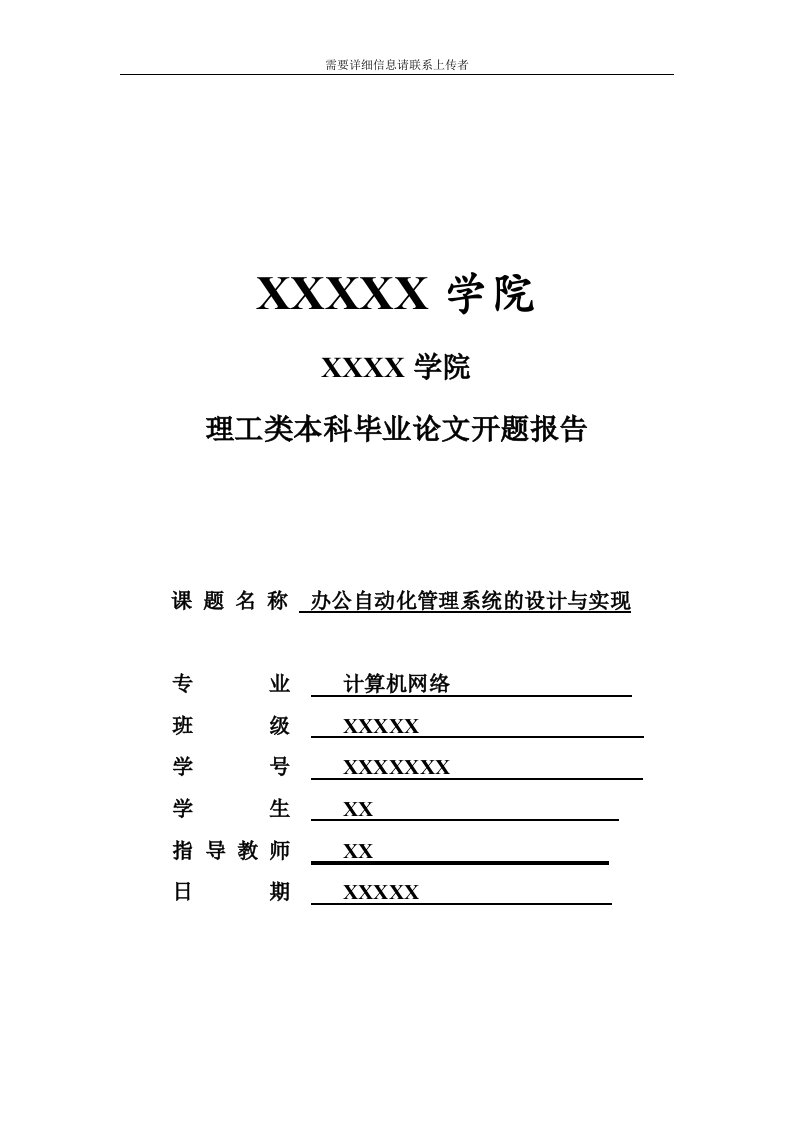 需要详细信息请联系上传者

XXXXX 学院

XXXX 学院

理工类本科毕业论文开题报告

课 题 名 称 办公自动化管理系统的设计与实现

专 业 计算机网络

班 级 XXXXX

学 号 XXXXXXX

学 生 XX

指 导 教 师 XX

日 期 XXXXX